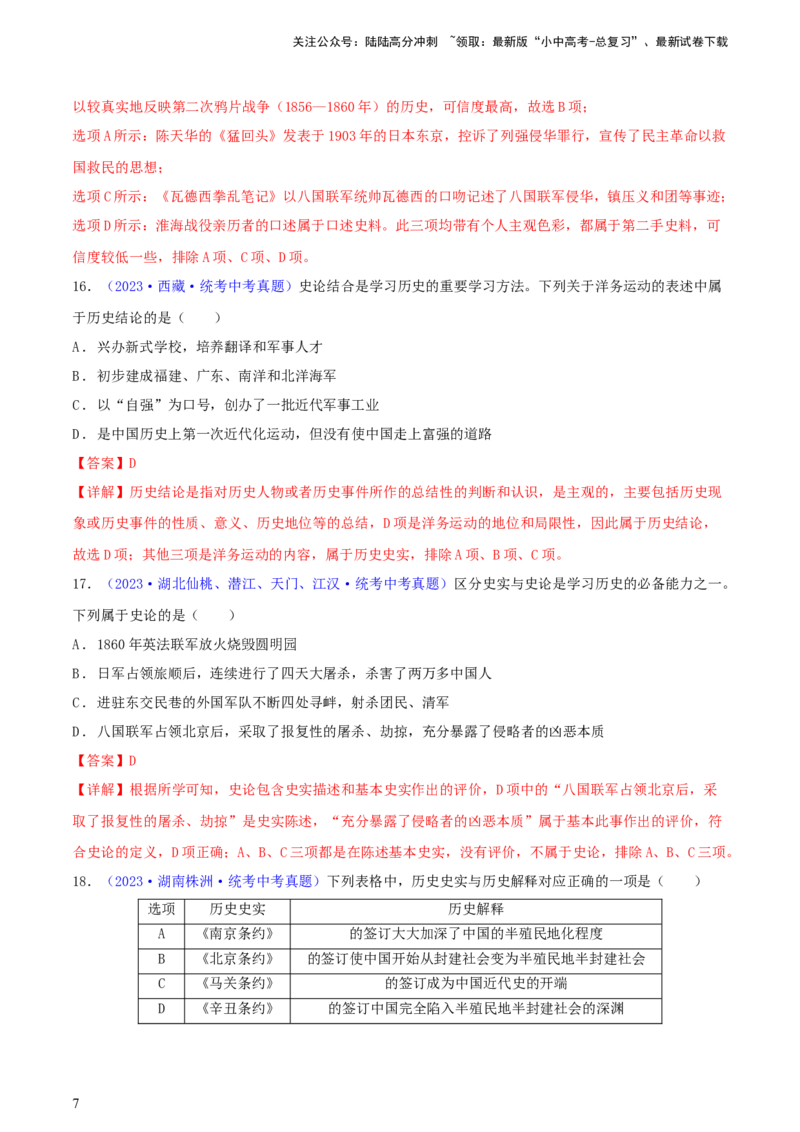 关注公众号：陆陆高分冲刺 ~领取：最新版“小中高考-总复习”、最新试卷下载

以较真实地反映第二次鸦片战争（1856—1860年）的历史，可信度最高，故选B项；

选项A所示：陈天华的《猛回头》发表于1903年的日本东京，控诉了列强侵华罪行，宣传了民主革命以救国救民的思想；

选项C所示：《瓦德西拳乱笔记》以八国联军统帅瓦德西的口吻记述了八国联军侵华，镇压义和团等事迹；

选项D所示：淮海战役亲历者的口述属于口述史料。此三项均带有个人主观色彩，都属于第二手史料，可信度较低一些，排除A项、C项、D项。

16.（2023·西藏·统考中考真题）史论结合是学习历史的重要学习方法。下列关于洋务运动的表述中属于历史结论的是（　　）

A．兴办新式学校，培养翻译和军事人才

B．初步建成福建、广东、南洋和北洋海军

C．以“自强”为口号，创办了一批近代军事工业

D．是中国历史上第一次近代化运动，但没有使中国走上富强的道路

【答案】D

【详解】历史结论是指对历史人物或者历史事件所作的总结性的判断和认识，是主观的，主要包括历史现象或历史事件的性质、意义、历史地位等的总结，D项是洋务运动的地位和局限性，因此属于历史结论，故选D项；其他三项是洋务运动的内容，属于历史史实，排除A项、B项、C项。

17.（2023·湖北仙桃、潜江、天门、江汉·统考中考真题）区分史实与史论是学习历史的必备能力之一。下列属于史论的是（　　）

A．1860年英法联军放火烧毁圆明园

B．日军占领旅顺后，连续进行了四天大屠杀，杀害了两万多中国人

C．进驻东交民巷的外国军队不断四处寻衅，射杀团民、清军

D．八国联军占领北京后，采取了报复性的屠杀、劫掠，充分暴露了侵略者的凶恶本质

【答案】D

【详解】根据所学可知，史论包含史实描述和基本史实作出的评价，D项中的“八国联军占领北京后，采取了报复性的屠杀、劫掠”是史实陈述，“充分暴露了侵略者的凶恶本质”属于基本此事作出的评价，符合史论的定义，D项正确；A、B、C三项都是在陈述基本史实，没有评价，不属于史论，排除A、B、C三项。

18.（2023·湖南株洲·统考中考真题）下列表格中，历史史实与历史解释对应正确的一项是（　　）

| 选项 | 历史史实 | 历史解释 |
|---|---|---|
| A | 《南京条约》 | 的签订大大加深了中国的半殖民地化程度 |
| B | 《北京条约》 | 的签订使中国开始从封建社会变为半殖民地半封建社会 |
| C | 《马关条约》 | 的签订成为中国近代史的开端 |
| D | 《辛丑条约》 | 的签订中国完全陷入半殖民地半封建社会的深渊 |

7